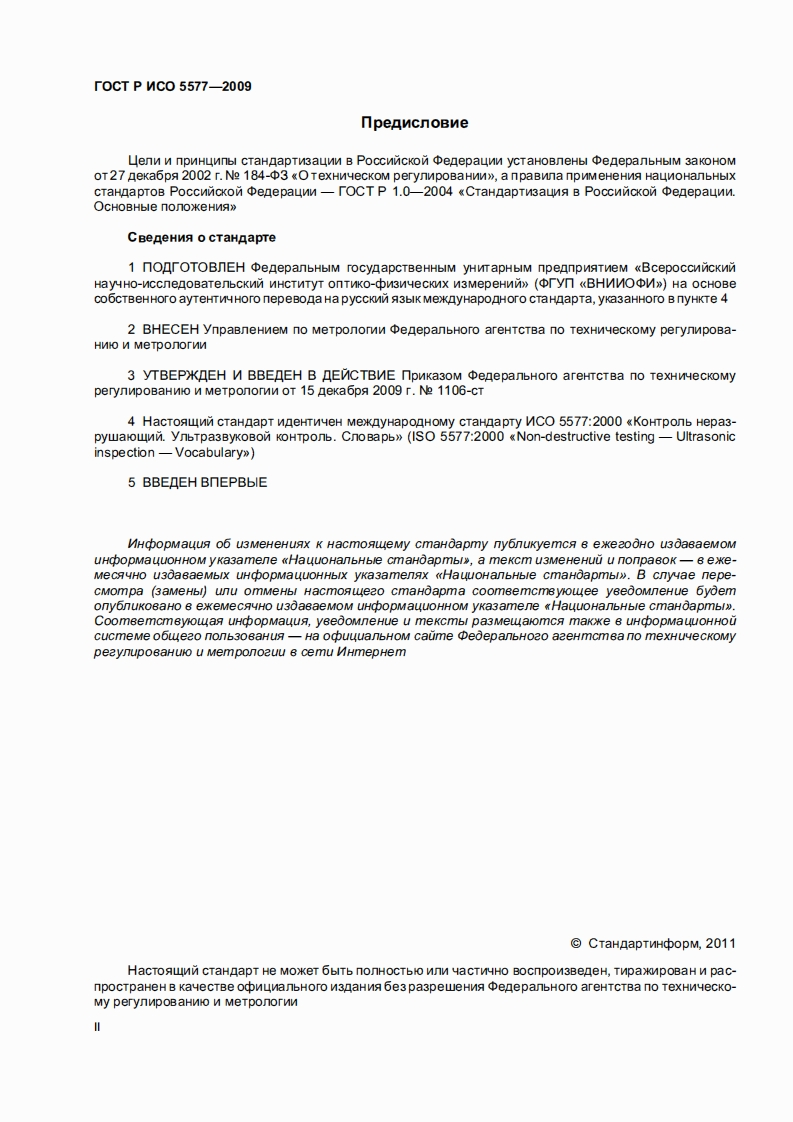 ГОСТ Р ИСО 5577—2009

Предисловие

Цели и принципы стандартизации в Российской Федерации установлены Федеральным законом от 27 декабря 2002 г. № 184-ФЗ «О техническом регулировании», а правила применения национальных стандартов Российской Федерации — ГОСТ Р 1.0—2004 «Стандартизация в Российской Федерации. Основные положения»

Сведения о стандарте

1 ПОДГОТОВЛЕН Федеральным государственным унитарным предприятием «Всероссийский научно-исследовательский институт оптико-физических измерений» (ФГУП «ВНИИОФИ») на основе собственного аутентичного перевода на русский язык международного стандарта, указанного в пункте 4

2 ВНЕСЕН Управлением по метрологии Федерального агентства по техническому регулированию и метрологии

3 УТВЕРЖДЕН И ВВЕДЕН В ДЕЙСТВИЕ Приказом Федерального агентства по техническому регулированию и метрологии от 15 декабря 2009 г. № 1106-ст

4 Настоящий стандарт идентичен международному стандарту ИСО 5577:2000 «Контроль неразрушающий. Ультразвуковой контроль. Словарь» (ISO 5577:2000 «Non-destructive testing — Ultrasonic inspection — Vocabulary»)

5 ВВЕДЕН ВПЕРВЫЕ

Информация об изменениях к настоящему стандарту публикуется в ежегодно издаваемом информационном указателе «Национальные стандарты», а текст изменений и поправок — в ежемесячно издаваемых информационных указателях «Национальные стандарты». В случае пересмотра (замены) или отмены настоящего стандарта соответствующее уведомление будет опубликовано в ежемесячно издаваемом информационном указателе «Национальные стандарты». Соответствующая информация, уведомление и тексты размещаются также в информационной системе общего пользования — на официальном сайте Федерального агентства по техническому регулированию и метрологии в сети Интернет

© Стандартинформ, 2011

Настоящий стандарт не может быть полностью или частично воспроизведен, тиражирован и распространен в качестве официального издания без разрешения Федерального агентства по техническому регулированию и метрологии

II